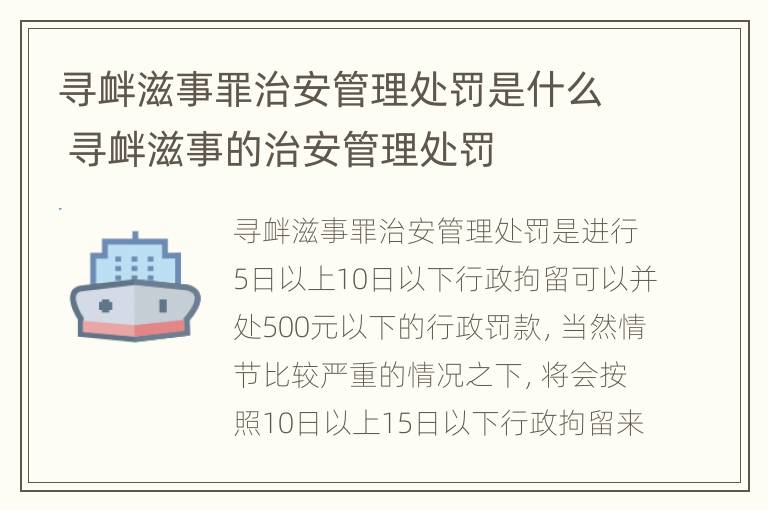 寻衅滋事罪治安管理处罚是什么 寻衅滋事的治安管理处罚

寻衅滋事罪治安管理处罚是进行5日以上10日以下行政拘留可以并处500元以下的行政罚款, 当然情节比较严重的情况之下, 将会按照10日以上15日以下行政拘留来